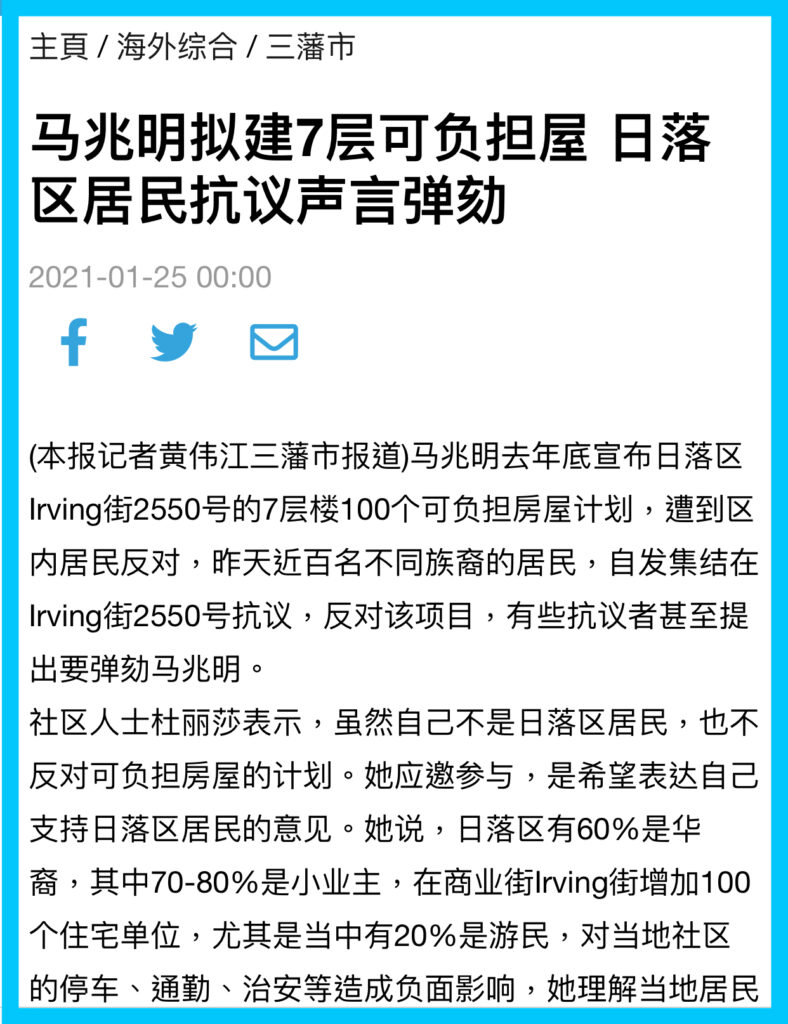 主頁 / 海外综合 / 三藩市

马兆明拟建7层可负担屋 日落区居民抗议声言弹劾

2021-01-25 00:00

(本报记者黄伟江三藩市报道)马兆明去年底宣布日落区Irving街2550号的7层楼100个可负担房屋计划，遭到区内居民反对，昨天近百名不同族裔的居民，自发集结在Irving街2550号抗议，反对该项目，有些抗议者甚至提出要弹劾马兆明。

社区人士杜丽莎表示，虽然自己不是日落区居民，也不反对可负担房屋的计划。她应邀参与，是希望表达自己支持日落区居民的意见。她说，日落区有60%是华裔，其中70-80%是小业主，在商业街Irving街增加100个住宅单位，尤其是当中有20%是游民，对当地社区的停车、通勤、治安等造成负面影响，她理解当地居民